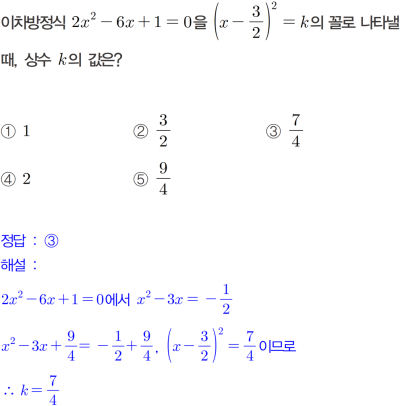 이차방정식 $2x^2-6x+1=0$을 $\left(x-\frac{3}{2}\right)^2=k$의 꼴로 나타낼 때, 상수 $k$의 값은?

① $1$
② $\frac{3}{2}$
③ $\frac{7}{4}$
④ $2$
⑤ $\frac{9}{4}$

정답 : ③
해설 :
$2x^2-6x+1=0$에서 $x^2-3x=-\frac{1}{2}$
$x^2-3x+\frac{9}{4}=-\frac{1}{2}+\frac{9}{4}$, $\left(x-\frac{3}{2}\right)^2=\frac{7}{4}$이므로
$\therefore k=\frac{7}{4}$